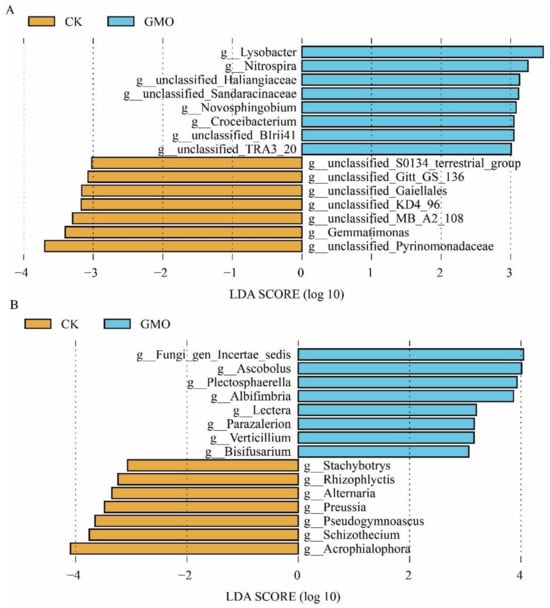 A

CK GMO

g__Lysobacter
g__Nitrospira
g__unclassified_Haliangiaceae
g__unclassified_Sandaracinaceae
g__Novosphingobium
g__Croceibacterium
g__unclassified_BIrii41
g__unclassified_TRA3_20
g__unclassified_S0134_terrestrial_group
g__unclassified_Gitt_GS_136
g__unclassified_Gaiellales
g__unclassified_KD4_96
g__unclassified_MB_A2_108
g__Gemmatimonas
g__unclassified_Pyrinomonadaceae

−4 −3 −2 −1 0 1 2 3

LDA SCORE (log 10)

B

CK GMO

g__Fungi_gen_Incertae_sedis
g__Ascobolus
g__Plectosphaerella
g__Albifimbria
g__Lectera
g__Parazalerion
g__Verticillium
g__Bisifusarium
g__Stachybotrys
g__Rhizophlyctis
g__Alternaria
g__Preussia
g__Pseudogymnoascus
g__Schizothecium
g__Acrophialophora

−4 −2 0 2 4

LDA SCORE (log 10)